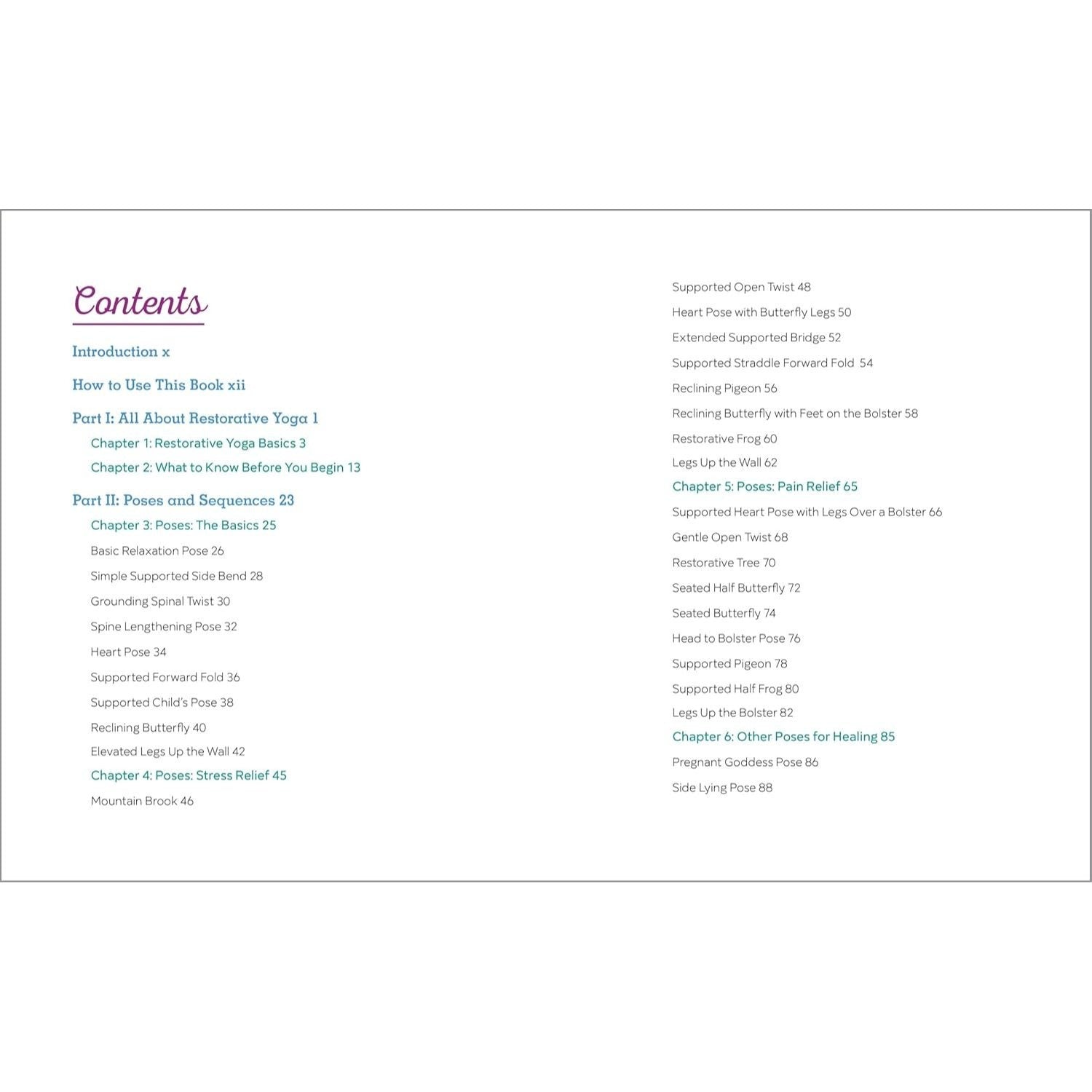 Contents

Introduction x

How to Use This Book xii

Part I: All About Restorative Yoga 1

Chapter 1: Restorative Yoga Basics 3

Chapter 2: What to Know Before You Begin 13

Part II: Poses and Sequences 23

Chapter 3: Poses: The Basics 25

Basic Relaxation Pose 26

Simple Supported Side Bend 28

Grounding Spinal Twist 30

Spine Lengthening Pose 32

Heart Pose 34

Supported Forward Fold 36

Supported Child's Pose 38

Reclining Butterfly 40

Elevated Legs Up the Wall 42

Chapter 4: Poses: Stress Relief 45

Mountain Brook 46

Supported Open Twist 48

Heart Pose with Butterfly Legs 50

Extended Supported Bridge 52

Supported Straddle Forward Fold 54

Reclining Pigeon 56

Reclining Butterfly with Feet on the Bolster 58

Restorative Frog 60

Legs Up the Wall 62

Chapter 5: Poses: Pain Relief 65

Supported Heart Pose with Legs Over a Bolster 66

Gentle Open Twist 68

Restorative Tree 70

Seated Half Butterfly 72

Seated Butterfly 74

Head to Bolster Pose 76

Supported Pigeon 78

Supported Half Frog 80

Legs Up the Bolster 82

Chapter 6: Other Poses for Healing 85

Pregnant Goddess Pose 86

Side Lying Pose 88